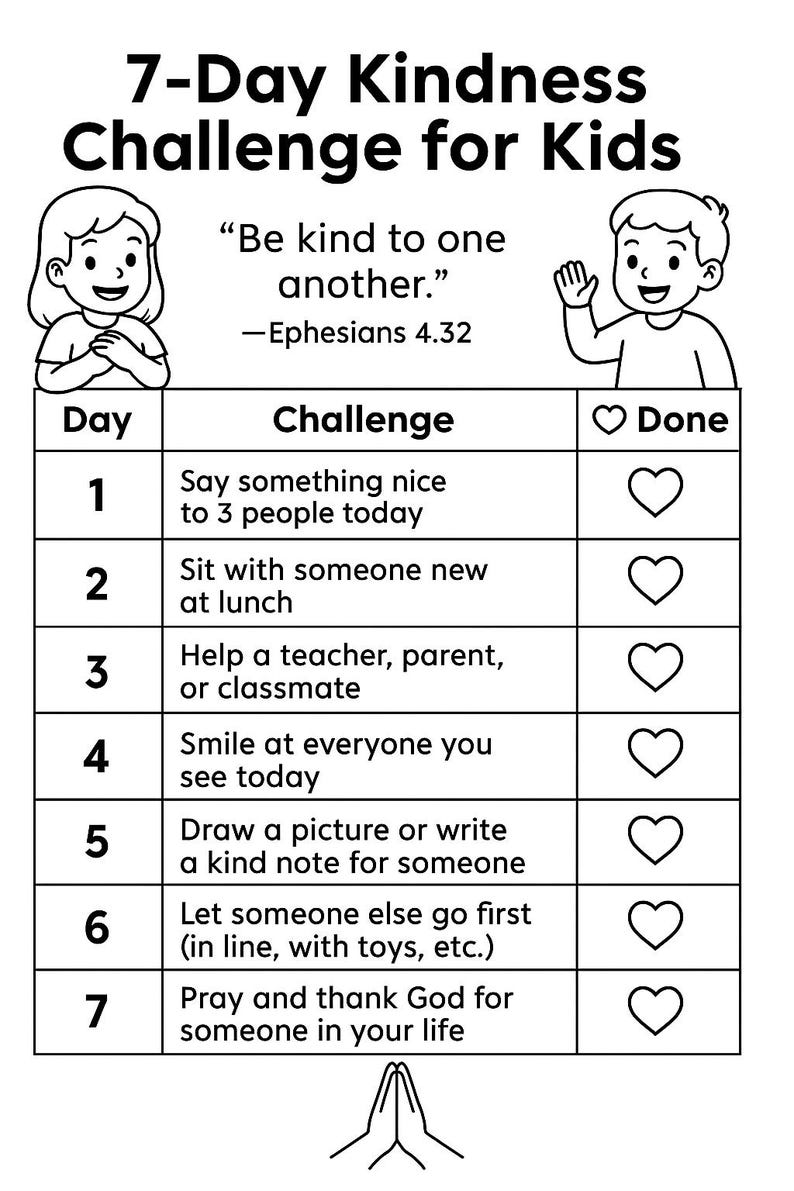 7-Day Kindness Challenge for Kids

“Be kind to one another.”
—Ephesians 4.32

| Day | Challenge | ♡ Done |
|---|---|---|
| 1 | Say something nice to 3 people today | ♡ |
| 2 | Sit with someone new at lunch | ♡ |
| 3 | Help a teacher, parent, or classmate | ♡ |
| 4 | Smile at everyone you see today | ♡ |
| 5 | Draw a picture or write a kind note for someone | ♡ |
| 6 | Let someone else go first (in line, with toys, etc.) | ♡ |
| 7 | Pray and thank God for someone in your life | ♡ |